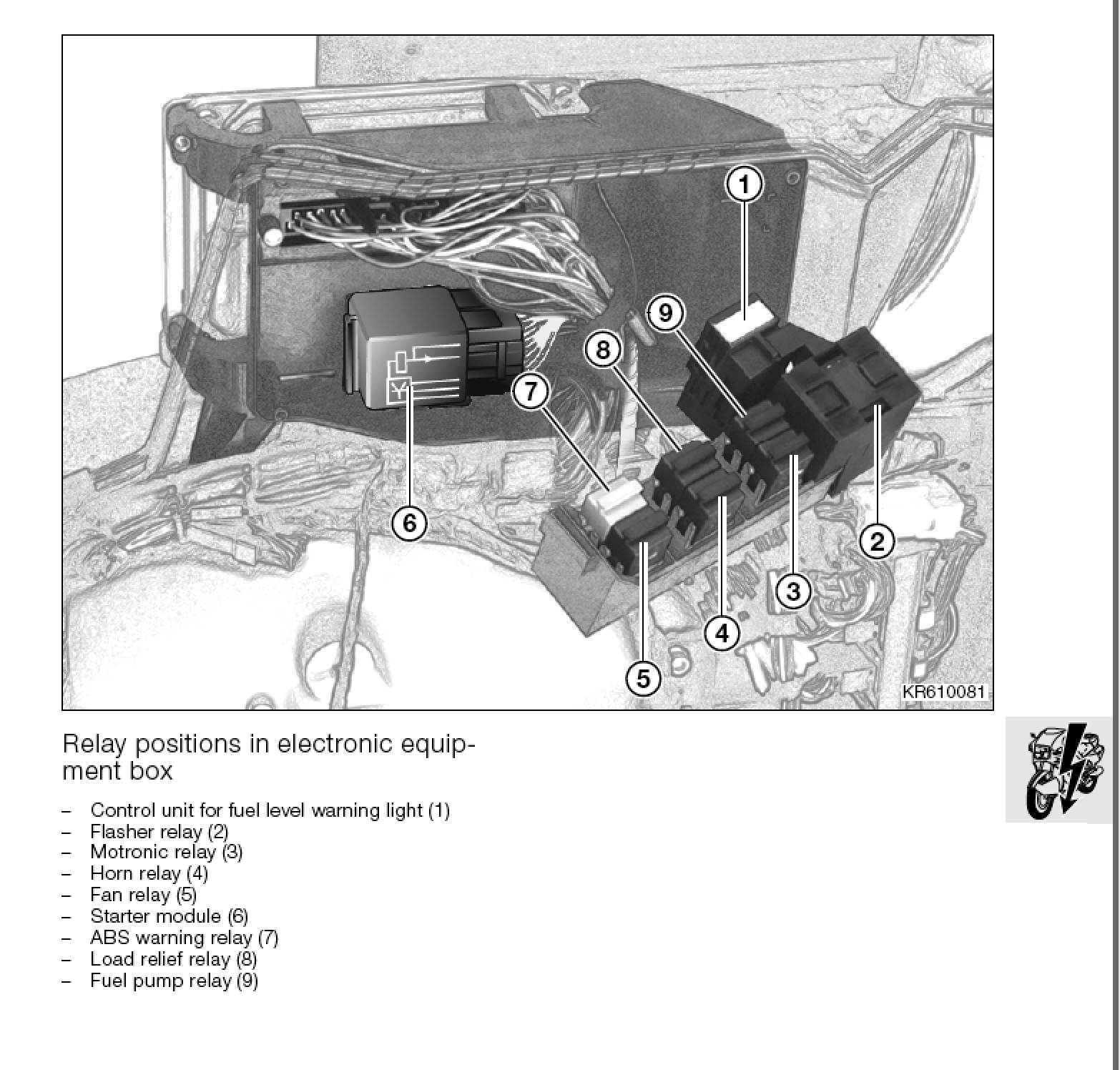 1
9
8
7
6
2
3
4
5
KR610081

Relay positions in electronic equipment box

– Control unit for fuel level warning light (1)
– Flasher relay (2)
– Motronic relay (3)
– Horn relay (4)
– Fan relay (5)
– Starter module (6)
– ABS warning relay (7)
– Load relief relay (8)
– Fuel pump relay (9)